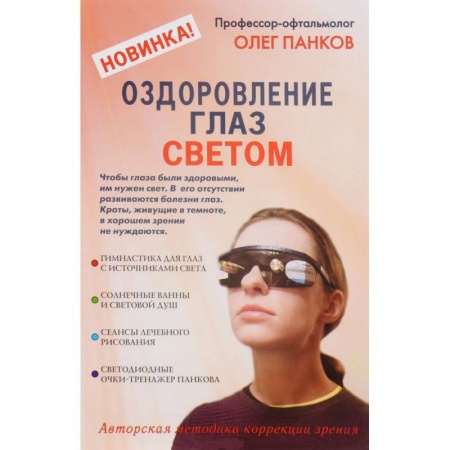 НОВИНКА!

Профессор-офтальмолог
ОЛЕГ ПАНКОВ

ОЗДОРОВЛЕНИЕ ГЛАЗ СВЕТОМ

Чтобы глаза были здоровыми, им нужен свет. В его отсутствии развиваются болезни глаз. Кроты, живущие в темноте, в хорошем зрении не нуждаются.

ГИМНАСТИКА ДЛЯ ГЛАЗ С ИСТОЧНИКАМИ СВЕТА

СОЛНЕЧНЫЕ ВАННЫ И СВЕТОВОЙ ДУШ

СЕАНСЫ ЛЕЧЕБНОГО РИСОВАНИЯ

СВЕТОДИОДНЫЕ ОЧКИ-ТРЕНАЖЕР ПАНКОВА

Авторская методика коррекции зрения